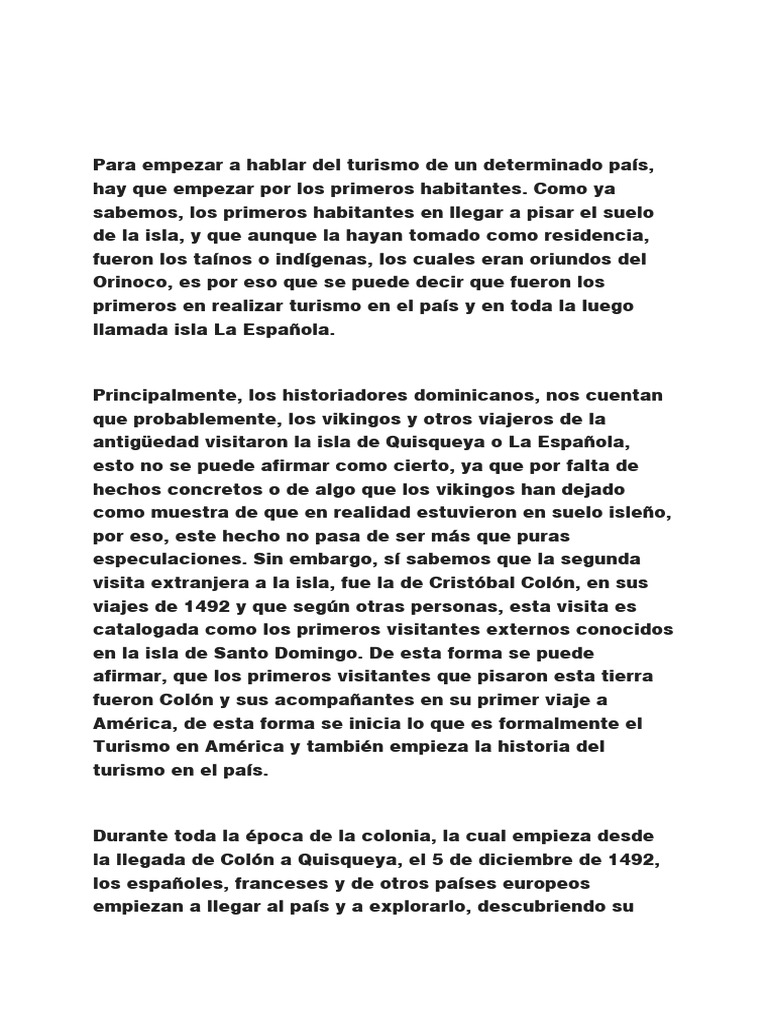 Para empezar a hablar del turismo de un determinado país, hay que empezar por los primeros habitantes. Como ya sabemos, los primeros habitantes en llegar a pisar el suelo de la isla, y que aunque la hayan tomado como residencia, fueron los taínos o indígenas, los cuales eran oriundos del Orinoco, es por eso que se puede decir que fueron los primeros en realizar turismo en el país y en toda la luego llamada isla La Española.

Principalmente, los historiadores dominicanos, nos cuentan que probablemente, los vikingos y otros viajeros de la antigüedad visitaron la isla de Quisqueya o La Española, esto no se puede afirmar como cierto, ya que por falta de hechos concretos o de algo que los vikingos han dejado como muestra de que en realidad estuvieron en suelo isleño, por eso, este hecho no pasa de ser más que puras especulaciones. Sin embargo, sí sabemos que la segunda visita extranjera a la isla, fue la de Cristóbal Colón, en sus viajes de 1492 y que según otras personas, esta visita es catalogada como los primeros visitantes externos conocidos en la isla de Santo Domingo. De esta forma se puede afirmar, que los primeros visitantes que pisaron esta tierra fueron Colón y sus acompañantes en su primer viaje a América, de esta forma se inicia lo que es formalmente el Turismo en América y también empieza la historia del turismo en el país.

Durante toda la época de la colonia, la cual empieza desde la llegada de Colón a Quisqueya, el 5 de diciembre de 1492, los españoles, franceses y de otros países europeos empiezan a llegar al país y a explorarlo, descubriendo su